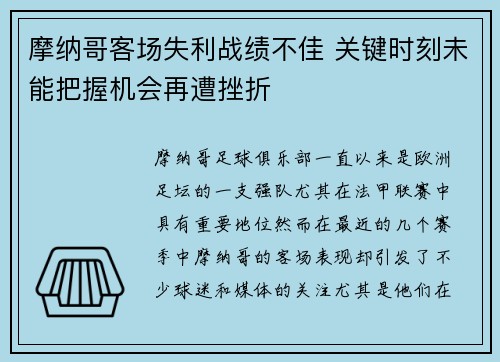 摩纳哥客场失利战绩不佳 关键时刻未能把握机会再遭挫折

摩纳哥足球俱乐部一直以来是欧洲足坛的一支强队尤其在法甲联赛中具有重要地位然而在最近的几个赛季中摩纳哥的客场表现却引发了不少球迷和媒体的关注尤其是他们在